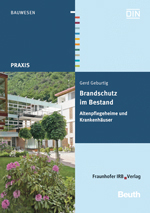 BAUWESEN

DIN

PRAXIS

Gerd Geburtig

Brandschutz im Bestand

Altenpflegeheime und Krankenhäuser

Fraunhofer IRB Verlag

Beuth